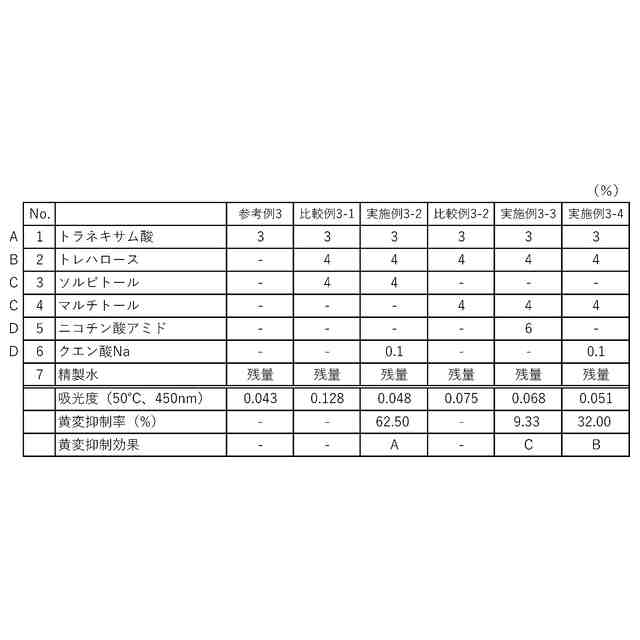 （%）

| | No. | | 参考例3 | 比較例3-1 | 実施例3-2 | 比較例3-2 | 実施例3-3 | 実施例3-4 |
|---|---|---|---|---|---|---|---|---|
| A | 1 | トラネキサム酸 | 3 | 3 | 3 | 3 | 3 | 3 |
| B | 2 | トレハロース | - | 4 | 4 | 4 | 4 | 4 |
| C | 3 | ソルビトール | - | 4 | 4 | - | - | - |
| C | 4 | マルチトール | - | - | - | 4 | 4 | 4 |
| D | 5 | ニコチン酸アミド | - | - | - | - | 6 | - |
| D | 6 | クエン酸Na | - | - | 0.1 | - | - | 0.1 |
| | 7 | 精製水 | 残量 | 残量 | 残量 | 残量 | 残量 | 残量 |
| | | 吸光度（50°C、450nm） | 0.043 | 0.128 | 0.048 | 0.075 | 0.068 | 0.051 |
| | | 黄変抑制率（%） | - | - | 62.50 | - | 9.33 | 32.00 |
| | | 黄変抑制効果 | - | - | A | - | C | B |